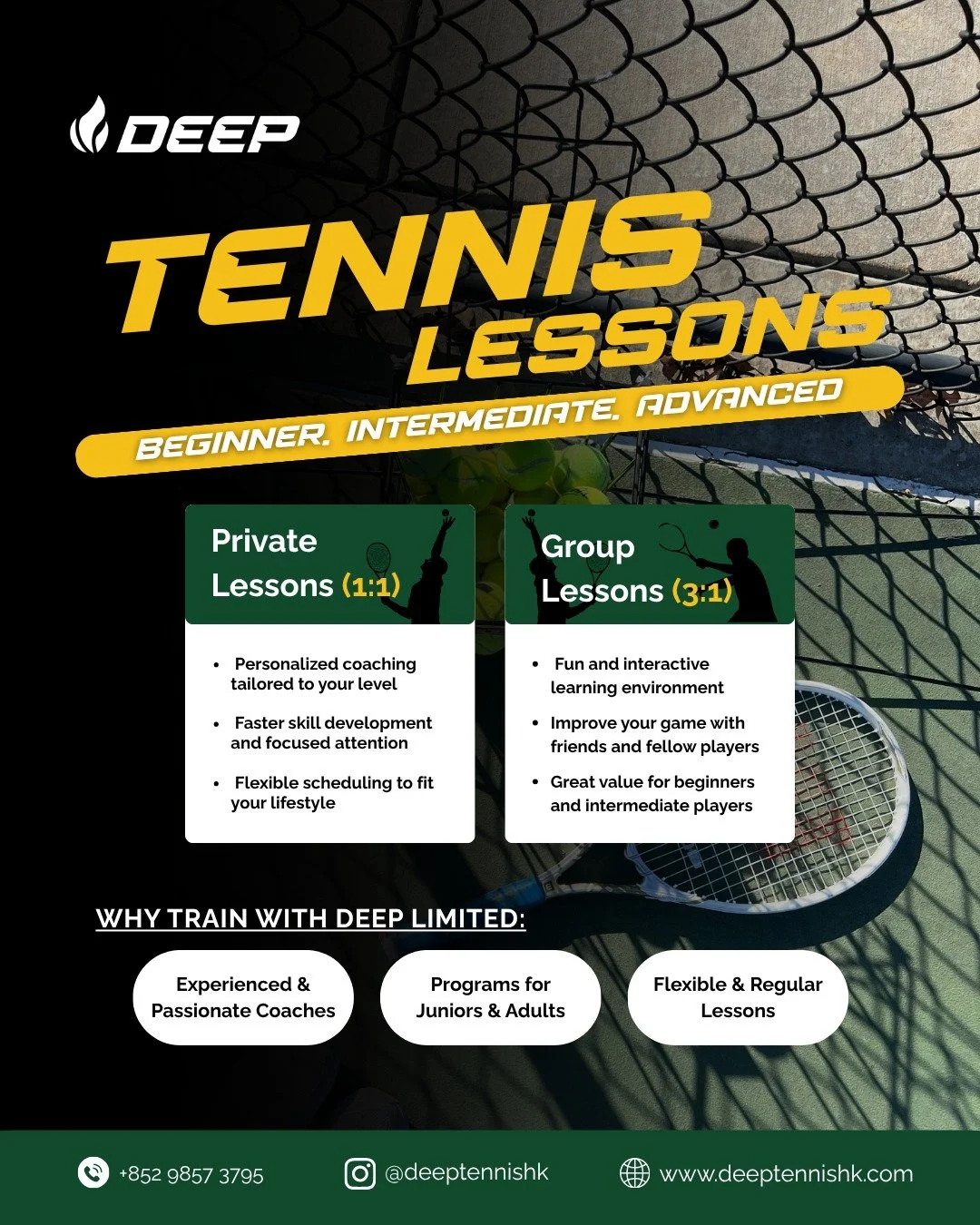 DEEP

TENNIS LESSONS

BEGINNER. INTERMEDIATE. ADVANCED

Private Lessons (1:1)

• Personalized coaching tailored to your level
• Faster skill development and focused attention
• Flexible scheduling to fit your lifestyle

Group Lessons (3:1)

• Fun and interactive learning environment
• Improve your game with friends and fellow players
• Great value for beginners and intermediate players

WHY TRAIN WITH DEEP LIMITED:

Experienced & Passionate Coaches

Programs for Juniors & Adults

Flexible & Regular Lessons

+852 9857 3795

@deeptennishk

www.deeptennishk.com